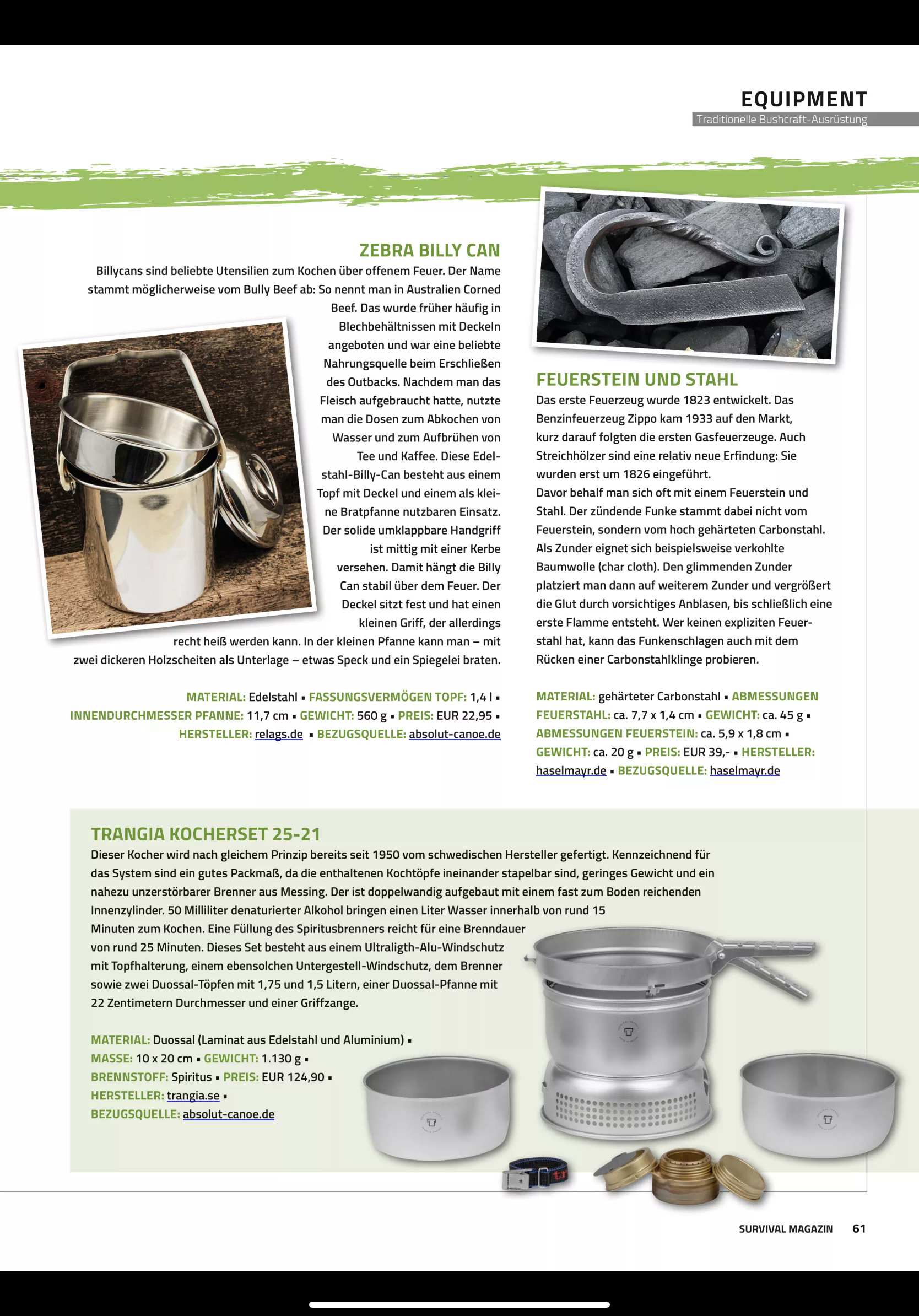 EQUIPMENT
Traditionelle Bushcraft-Ausrüstung

ZEBRA BILLY CAN
Billycans sind beliebte Utensilien zum Kochen über offenem Feuer. Der Name stammt möglicherweise vom Bully Beef ab: So nennt man in Australien Corned Beef. Das wurde früher häufig in Blechbehältnissen mit Deckeln angeboten und war eine beliebte Nahrungsquelle beim Erschließen des Outbacks. Nachdem man das Fleisch aufgebraucht hatte, nutzte man die Dosen zum Abkochen von Wasser und zum Aufbrühen von Tee und Kaffee. Diese Edelstahl-Billy-Can besteht aus einem Topf mit Deckel und einem als kleine Bratpfanne nutzbaren Einsatz. Der solide umklappbare Handgriff ist mittig mit einer Kerbe versehen. Damit hängt die Billy Can stabil über dem Feuer. Der Deckel sitzt fest und hat einen kleinen Griff, der allerdings recht heiß werden kann. In der kleinen Pfanne kann man – mit zwei dickeren Holzscheiten als Unterlage – etwas Speck und ein Spiegelei braten.

MATERIAL: Edelstahl ▪ FASSUNGSVERMÖGEN TOPF: 1,4 l ▪ INNENDURCHMESSER PFANNE: 11,7 cm ▪ GEWICHT: 560 g ▪ PREIS: EUR 22,95 ▪ HERSTELLER: relags.de ▪ BEZUGSQUELLE: absolut-canoe.de

FEUERSTEIN UND STAHL
Das erste Feuerzeug wurde 1823 entwickelt. Das Benzinfeuerzeug Zippo kam 1933 auf den Markt, kurz darauf folgten die ersten Gasfeuerzeuge. Auch Streichhölzer sind eine relativ neue Erfindung: Sie wurden erst um 1826 eingeführt.
Davor behalf man sich oft mit einem Feuerstein und Stahl. Der zündende Funke stammt dabei nicht vom Feuerstein, sondern vom hoch gehärteten Carbonstahl. Als Zunder eignet sich beispielsweise verkohlte Baumwolle (char cloth). Den glimmenden Zunder platziert man dann auf weiterem Zunder und vergrößert die Glut durch vorsichtiges Anblasen, bis schließlich eine erste Flamme entsteht. Wer keinen expliziten Feuerstahl hat, kann das Funkenschlagen auch mit dem Rücken einer Carbonstahlklinge probieren.

MATERIAL: gehärteter Carbonstahl ▪ ABMESSUNGEN FEUERSTAHL: ca. 7,7 x 1,4 cm ▪ GEWICHT: ca. 45 g ▪ ABMESSUNGEN FEUERSTEIN: ca. 5,9 x 1,8 cm ▪ GEWICHT: ca. 20 g ▪ PREIS: EUR 39,- ▪ HERSTELLER: haselmayr.de ▪ BEZUGSQUELLE: haselmayr.de

TRANGIA KOCHERSET 25-21
Dieser Kocher wird nach gleichem Prinzip bereits seit 1950 vom schwedischen Hersteller gefertigt. Kennzeichnend für das System sind ein gutes Packmaß, da die enthaltenen Kochtöpfe ineinander stapelbar sind, geringes Gewicht und ein nahezu unzerstörbarer Brenner aus Messing. Der ist doppelwandig aufgebaut mit einem fast zum Boden reichenden Innenzylinder. 50 Milliliter denaturierter Alkohol bringen einen Liter Wasser innerhalb von rund 15 Minuten zum Kochen. Eine Füllung des Spiritusbrenners reicht für eine Brenndauer von rund 25 Minuten. Dieses Set besteht aus einem Ultraligth-Alu-Windschutz mit Topfhalterung, einem ebensolchen Untergestell-Windschutz, dem Brenner sowie zwei Duossal-Töpfen mit 1,75 und 1,5 Litern, einer Duossal-Pfanne mit 22 Zentimetern Durchmesser und einer Griffzange.

MATERIAL: Duossal (Laminat aus Edelstahl und Aluminium) ▪ MASSE: 10 x 20 cm ▪ GEWICHT: 1.130 g ▪ BRENNSTOFF: Spiritus ▪ PREIS: EUR 124,90 ▪ HERSTELLER: trangia.se ▪ BEZUGSQUELLE: absolut-canoe.de

SURVIVAL MAGAZIN 61